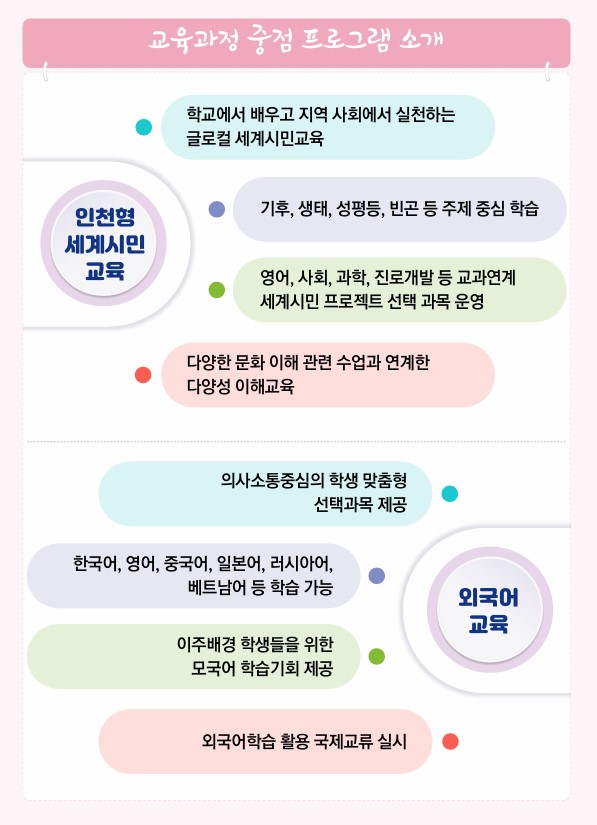 교육과정 중점 프로그램 소개

인천형 세계시민 교육

학교에서 배우고 지역 사회에서 실천하는 글로컬 세계시민교육

기후, 생태, 성평등, 빈곤 등 주제 중심 학습

영어, 사회, 과학, 진로개발 등 교과연계 세계시민 프로젝트 선택 과목 운영

다양한 문화 이해 관련 수업과 연계한 다양성 이해교육

외국어 교육

의사소통중심의 학생 맞춤형 선택과목 제공

한국어, 영어, 중국어, 일본어, 러시아어, 베트남어 등 학습 가능

이주배경 학생들을 위한 모국어 학습기회 제공

외국어학습 활용 국제교류 실시